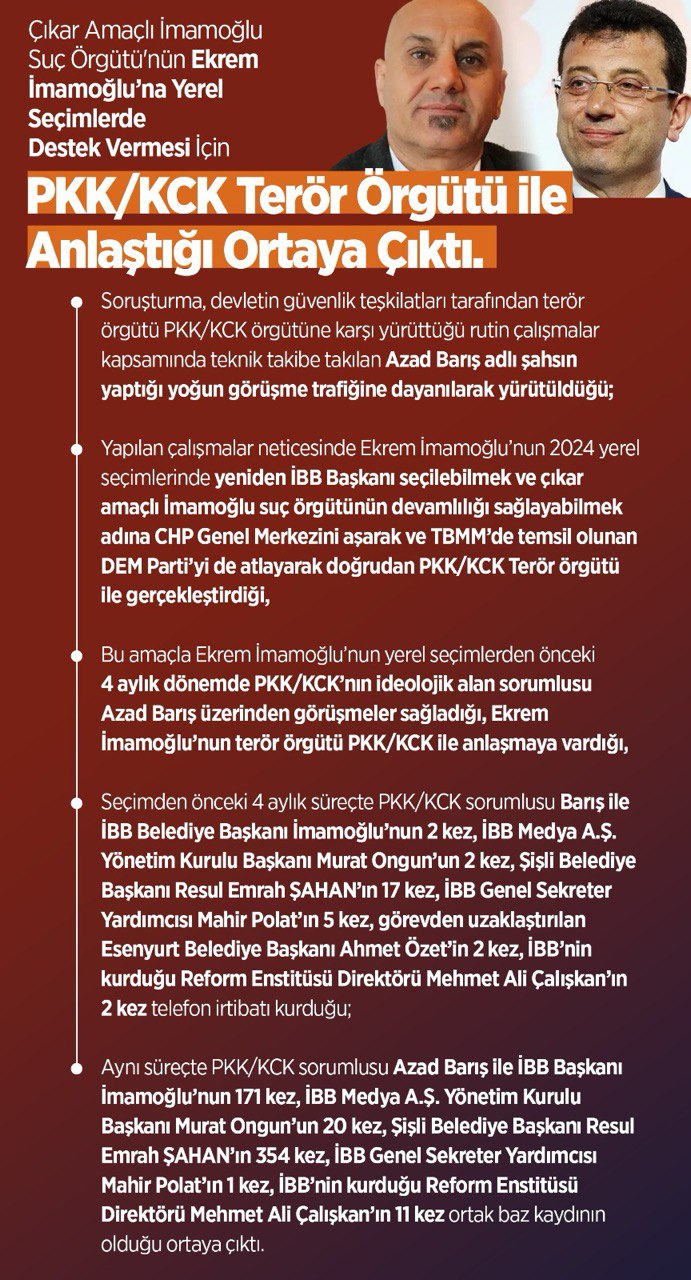 Çıkar Amaçlı İmamoğlu Suç Örgütü'nün Ekrem İmamoğlu'na Yerel Seçimlerde Destek Vermesi İçin

PKK/KCK Terör Örgütü ile Anlaştığı Ortaya Çıktı.

Soruşturma, devletin güvenlik teşkilatları tarafından terör örgütü PKK/KCK örgütüne karşı yürüttüğü rutin çalışmalar kapsamında teknik takibe takılan Azad Barış adlı şahsın yaptığı yoğun görüşme trafiğine dayanılarak yürütüldüğü;

Yapılan çalışmalar neticesinde Ekrem İmamoğlu'nun 2024 yerel seçimlerinde yeniden İBB Başkanı seçilebilmek ve çıkar amaçlı İmamoğlu suç örgütünün devamlılığı sağlayabilmek adına CHP Genel Merkezini aşarak ve TBMM'de temsil olunan DEM Parti'yi de atlayarak doğrudan PKK/KCK Terör örgütü ile gerçekleştirdiği,

Bu amaçla Ekrem İmamoğlu'nun yerel seçimlerden önceki 4 aylık dönemde PKK/KCK'nın ideolojik alan sorumlusu Azad Barış üzerinden görüşmeler sağladığı, Ekrem İmamoğlu'nun terör örgütü PKK/KCK ile anlaşmaya vardığı,

Seçimden önceki 4 aylık süreçte PKK/KCK sorumlusu Barış ile İBB Belediye Başkanı İmamoğlu'nun 2 kez, İBB Medya A.Ş. Yönetim Kurulu Başkanı Murat Ongun'un 2 kez, Şişli Belediye Başkanı Resul Emrah ŞAHAN'ın 17 kez, İBB Genel Sekreter Yardımcısı Mahir Polat'ın 5 kez, görevden uzaklaştırılan Esenyurt Belediye Başkanı Ahmet Özet'in 2 kez, İBB'nin kurduğu Reform Enstitüsü Direktörü Mehmet Ali Çalışkan'ın 2 kez telefon irtibatı kurduğu;

Aynı süreçte PKK/KCK sorumlusu Azad Barış ile İBB Başkanı İmamoğlu'nun 171 kez, İBB Medya A.Ş. Yönetim Kurulu Başkanı Murat Ongun'un 20 kez, Şişli Belediye Başkanı Resul Emrah ŞAHAN'ın 354 kez, İBB Genel Sekreter Yardımcısı Mahir Polat'ın 1 kez, İBB'nin kurduğu Reform Enstitüsü Direktörü Mehmet Ali Çalışkan'ın 11 kez ortak baz kaydının olduğu ortaya çıktı.